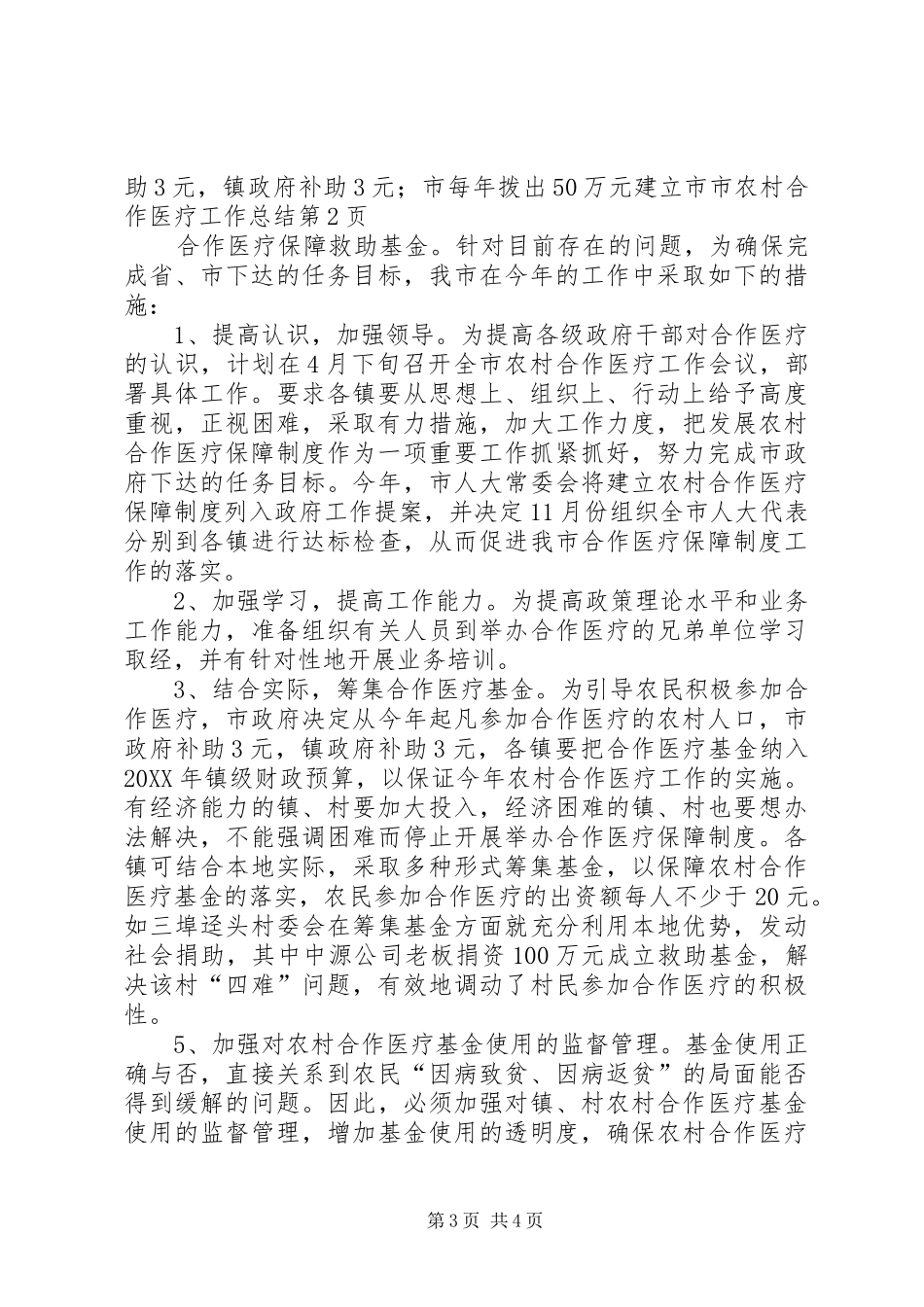 助3元，镇政府补助3元；市每年拨出50万元建立市市农村合作医疗工作总结第2页

合作医疗保障救助基金。针对目前存在的问题，为确保完成省、市下达的任务目标，我市在今年的工作中采取如下的措施：

1、提高认识，加强领导。为提高各级政府干部对合作医疗的认识，计划在4月下旬召开全市农村合作医疗工作会议，部署具体工作。要求各镇要从思想上、组织上、行动上给予高度重视，正视困难，采取有力措施，加大工作力度，把发展农村合作医疗保障制度作为一项重要工作抓紧抓好，努力完成市政府下达的任务目标。今年，市人大常委会将建立农村合作医疗保障制度列入政府工作提案，并决定11月份组织全市人大代表分别到各镇进行达标检查，从而促进我市合作医疗保障制度工作的落实。

2、加强学习，提高工作能力。为提高政策理论水平和业务工作能力，准备组织有关人员到举办合作医疗的兄弟单位学习取经，并有针对性地开展业务培训。

3、结合实际，筹集合作医疗基金。为引导农民积极参加合作医疗，市政府决定从今年起凡参加合作医疗的农村人口，市政府补助3元，镇政府补助3元，各镇要把合作医疗基金纳入20XX年镇级财政预算，以保证今年农村合作医疗工作的实施。有经济能力的镇、村要加大投入，经济困难的镇、村也要想办法解决，不能强调困难而停止开展举办合作医疗保障制度。各镇可结合本地实际，采取多种形式筹集基金，以保障农村合作医疗基金的落实，农民参加合作医疗的出资额每人不少于20元。如三埠迳头村委会在筹集基金方面就充分利用本地优势，发动社会捐助，其中中源公司老板捐资100万元成立救助基金，解决该村“四难”问题，有效地调动了村民参加合作医疗的积极性。

5、加强对农村合作医疗基金使用的监督管理。基金使用正确与否，直接关系到农民“因病致贫、因病返贫”的局面能否得到缓解的问题。因此，必须加强对镇、村农村合作医疗基金使用的监督管理，增加基金使用的透明度，确保农村合作医疗

第3页 共4页